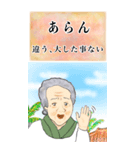 あらん

違う、大した事ない